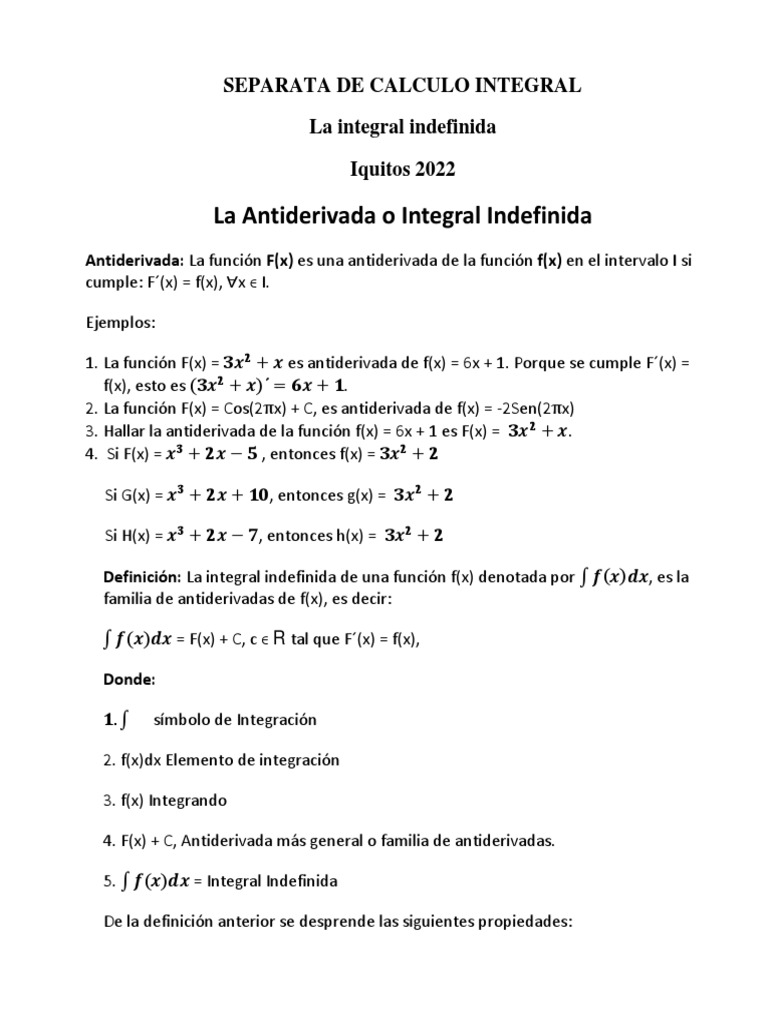 SEPARATA DE CALCULO INTEGRAL

La integral indefinida

Iquitos 2022

La Antiderivada o Integral Indefinida

Antiderivada: La función F(x) es una antiderivada de la función f(x) en el intervalo I si cumple: F´(x) = f(x), ∀x ∈ I.

Ejemplos:

1. La función F(x) = $3x^2 + x$ es antiderivada de f(x) = 6x + 1. Porque se cumple F´(x) = f(x), esto es $(3x^2 + x)´ = 6x + 1$.
2. La función F(x) = Cos(2πx) + C, es antiderivada de f(x) = -2Sen(2πx)
3. Hallar la antiderivada de la función f(x) = 6x + 1 es F(x) = $3x^2 + x$.
4. Si F(x) = $x^3 + 2x - 5$ , entonces f(x) = $3x^2 + 2$

Si G(x) = $x^3 + 2x + 10$, entonces g(x) = $3x^2 + 2$

Si H(x) = $x^3 + 2x - 7$, entonces h(x) = $3x^2 + 2$

Definición: La integral indefinida de una función f(x) denotada por $\int f(x)dx$, es la familia de antiderivadas de f(x), es decir:

$\int f(x)dx$ = F(x) + C, c ∈ R tal que F´(x) = f(x),

Donde:

1. $\int$ símbolo de Integración

2. f(x)dx Elemento de integración

3. f(x) Integrando

4. F(x) + C, Antiderivada más general o familia de antiderivadas.

5. $\int f(x)dx$ = Integral Indefinida

De la definición anterior se desprende las siguientes propiedades: